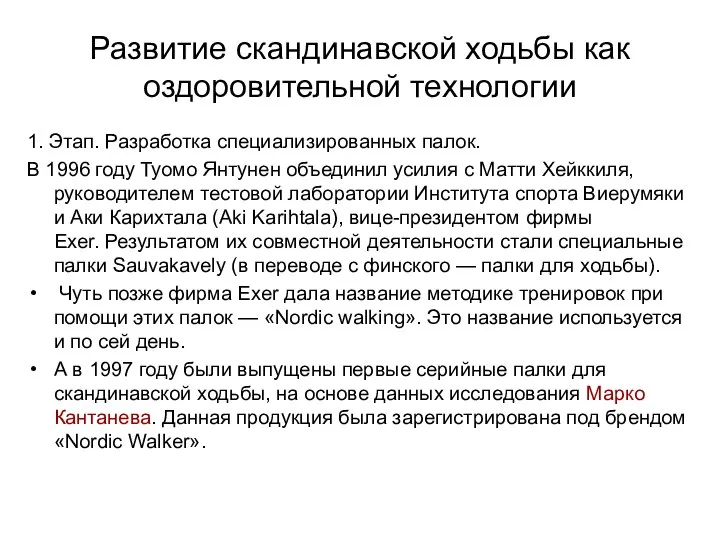 Развитие скандинавской ходьбы как оздоровительной технологии

1. Этап. Разработка специализированных палок.

В 1996 году Туомо Янтунен объединил усилия с Матти Хейккиля, руководителем тестовой лаборатории Института спорта Виерумяки и Аки Карихтала (Aki Karihtala), вице-президентом фирмы Exer. Результатом их совместной деятельности стали специальные палки Sauvakavely (в переводе с финского — палки для ходьбы).

• Чуть позже фирма Exer дала название методике тренировок при помощи этих палок — «Nordic walking». Это название используется и по сей день.

• А в 1997 году были выпущены первые серийные палки для скандинавской ходьбы, на основе данных исследования Марко Кантанева. Данная продукция была зарегистрирована под брендом «Nordic Walker».